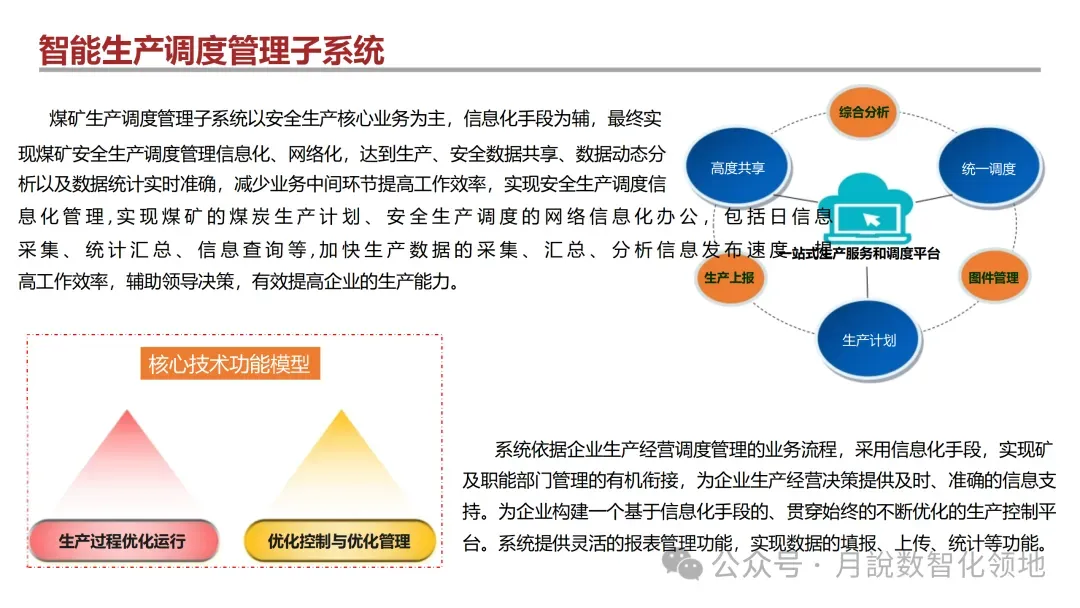 智能生产调度管理子系统

煤矿生产调度管理子系统以安全生产核心业务为主，信息化手段为辅，最终实现煤矿安全生产调度管理信息化、网络化，达到生产、安全数据共享、数据动态分析以及数据统计实时准确，减少业务中间环节提高工作效率，实现安全生产调度信息化管理，实现煤矿的煤炭生产计划、安全生产调度的网络信息化办公，包括日信息采集、统计汇总、信息查询等，加快生产数据的采集、汇总、分析信息发布速度，提高工作效率，辅助领导决策，有效提高企业的生产能力。

综合分析
高度共享
统一调度
一站式生产服务和调度平台
生产上报
图件管理
生产计划

核心技术功能模型

生产过程优化运行
优化控制与优化管理

系统依据企业生产经营调度管理的业务流程，采用信息化手段，实现矿及职能部门管理的有机衔接，为企业生产经营决策提供及时、准确的信息支持。为企业构建一个基于信息化手段的、贯穿始终的不断优化的生产控制平台。系统提供灵活的报表管理功能，实现数据的填报、上传、统计等功能。

公众号 · 月說数智化领地